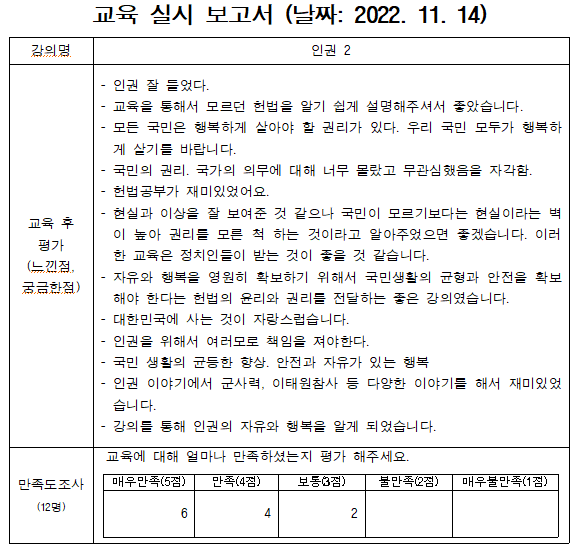 교육 실시 보고서 (날짜: 2022. 11. 14)

| 강의명 | 인권 2 |
|---|---|
| 교육 후 평가 (느낀점, 궁금한점) | - 인권 잘 들었다.<br>- 교육을 통해서 모르던 헌법을 알기 쉽게 설명해주셔서 좋았습니다.<br>- 모든 국민은 행복하게 살아야 할 권리가 있다. 우리 국민 모두가 행복하게 살기를 바랍니다.<br>- 국민의 권리. 국가의 의무에 대해 너무 몰랐고 무관심했음을 자각함.<br>- 헌법공부가 재미있었어요.<br>- 현실과 이상을 잘 보여준 것 같으나 국민이 모르기보다는 현실이라는 벽이 높아 권리를 모른 척 하는 것이라고 알아주었으면 좋겠습니다. 이러한 교육은 정치인들이 받는 것이 좋을 것 같습니다.<br>- 자유와 행복을 영원히 확보하기 위해서 국민생활의 균형과 안전을 확보해야 한다는 헌법의 윤리와 권리를 전달하는 좋은 강의였습니다.<br>- 대한민국에 사는 것이 자랑스럽습니다.<br>- 인권을 위해서 여러모로 책임을 져야한다.<br>- 국민 생활의 균등한 향상. 안전과 자유가 있는 행복<br>- 인권 이야기에서 군사력, 이태원참사 등 다양한 이야기를 해서 재미있었습니다.<br>- 강의를 통해 인권의 자유와 행복을 알게 되었습니다. |
| 만족도조사 (12명) | 교육에 대해 얼마나 만족하셨는지 평가 해주세요. |

| 매우만족(5점) | 만족(4점) | 보통(3점) | 불만족(2점) | 매우불만족(1점) |
|---|---|---|---|---|
| 6 | 4 | 2 | | |